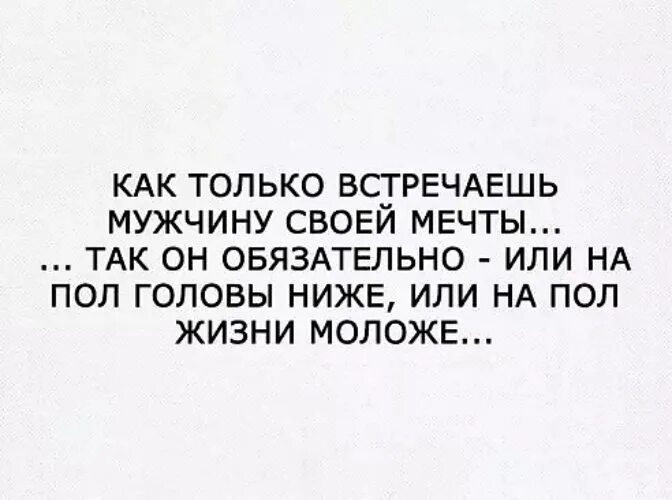 КАК ТОЛЬКО ВСТРЕЧАЕШЬ МУЖЧИНУ СВОЕЙ МЕЧТЫ...
... ТАК ОН ОБЯЗАТЕЛЬНО - ИЛИ НА ПОЛ ГОЛОВЫ НИЖЕ, ИЛИ НА ПОЛ ЖИЗНИ МОЛОЖЕ...